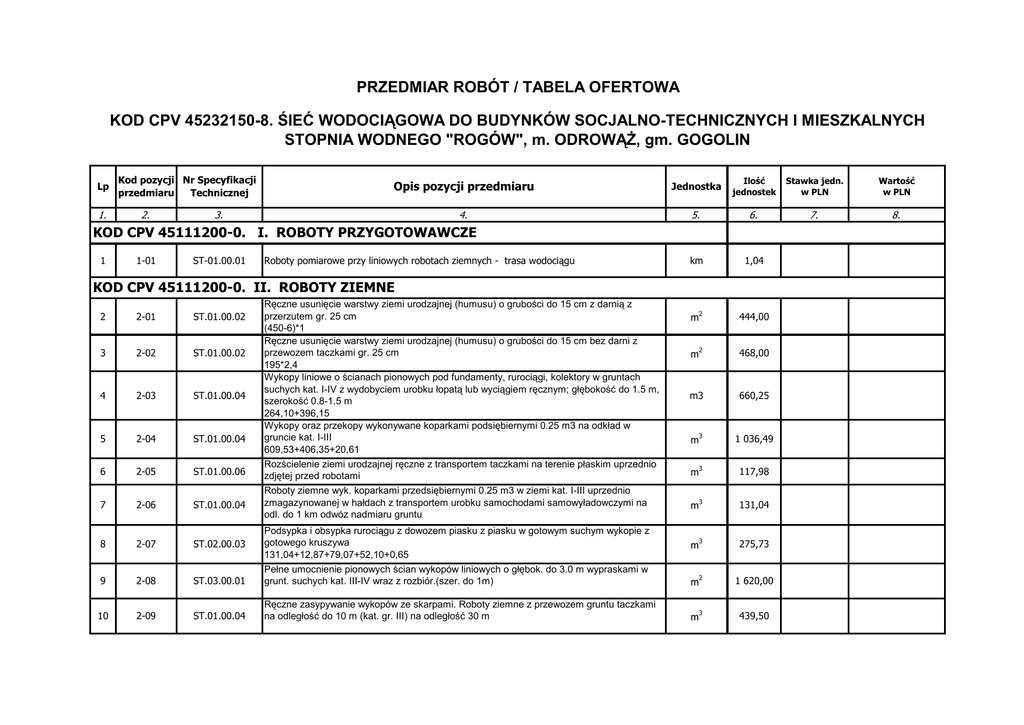 PRZEDMIAR ROBÓT / TABELA OFERTOWA

KOD CPV 45232150-8. ŚIEĆ WODOCIĄGOWA DO BUDYNKÓW SOCJALNO-TECHNICZNYCH I MIESZKALNYCH STOPNIA WODNEGO "ROGÓW", m. ODROWĄŻ, gm. GOGOLIN

| Lp | Kod pozycji przedmiaru | Nr Specyfikacji Technicznej | Opis pozycji przedmiaru | Jednostka | Ilość jednostek | Stawka jedn. w PLN | Wartość w PLN |
|---|---|---|---|---|---|---|---|
| 1. | 2. | 3. | 4. | 5. | 6. | 7. | 8. |
| KOD CPV 45111200-0. I. ROBOTY PRZYGOTOWAWCZE | | | | | | | |
| 1 | 1-01 | ST-01.00.01 | Roboty pomiarowe przy liniowych robotach ziemnych - trasa wodociągu | km | 1,04 | | |
| KOD CPV 45111200-0. II. ROBOTY ZIEMNE | | | | | | | |
| 2 | 2-01 | ST.01.00.02 | Ręczne usunięcie warstwy ziemi urodzajnej (humusu) o grubości do 15 cm z darnią z przerzutem gr. 25 cm (450-6)*1 | $m^2$ | 444,00 | | |
| 3 | 2-02 | ST.01.00.02 | Ręczne usunięcie warstwy ziemi urodzajnej (humusu) o grubości do 15 cm bez darni z przewozem taczkami gr. 25 cm 195*2,4 | $m^2$ | 468,00 | | |
| 4 | 2-03 | ST.01.00.04 | Wykopy liniowe o ścianach pionowych pod fundamenty, rurociągi, kolektory w gruntach suchych kat. I-IV z wydobyciem urobku łopatą lub wyciągiem ręcznym; głębokość do 1.5 m, szerokość 0.8-1.5 m 264,10+396,15 | m3 | 660,25 | | |
| 5 | 2-04 | ST.01.00.04 | Wykopy oraz przekopy wykonywane koparkami podsiębiernymi 0.25 m3 na odkład w gruncie kat. I-III 609,53+406,35+20,61 | $m^3$ | 1 036,49 | | |
| 6 | 2-05 | ST.01.00.06 | Rozścielenie ziemi urodzajnej ręczne z transportem taczkami na terenie płaskim uprzednio zdjętej przed robotami | $m^3$ | 117,98 | | |
| 7 | 2-06 | ST.01.00.04 | Roboty ziemne wyk. koparkami przedsiębiernymi 0.25 m3 w ziemi kat. I-III uprzednio zmagazynowanej w hałdach z transportem urobku samochodami samowyładowczymi na odl. do 1 km odwóz nadmiaru gruntu | $m^3$ | 131,04 | | |
| 8 | 2-07 | ST.02.00.03 | Podsypka i obsypka rurociągu z dowozem piasku z piasku w gotowym suchym wykopie z gotowego kruszywa 131,04+12,87+79,07+52,10+0,65 | $m^3$ | 275,73 | | |
| 9 | 2-08 | ST.03.00.01 | Pełne umocnienie pionowych ścian wykopów liniowych o głębok. do 3.0 m wypraskami w grunt. suchych kat. III-IV wraz z rozbiór.(szer. do 1m) | $m^2$ | 1 620,00 | | |
| 10 | 2-09 | ST.01.00.04 | Ręczne zasypywanie wykopów ze skarpami. Roboty ziemne z przewozem gruntu taczkami na odległość do 10 m (kat. gr. III) na odległość 30 m | $m^3$ | 439,50 | | |